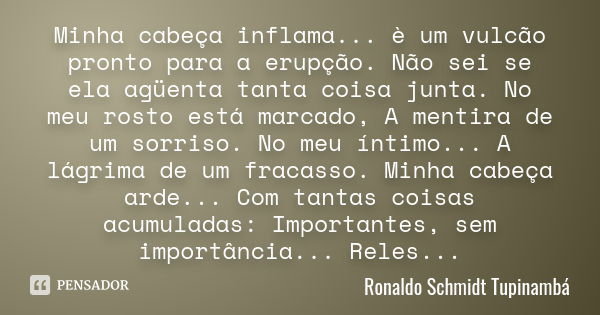 Minha cabeça inflama... è um vulcão pronto para a erupção. Não sei se ela agüenta tanta coisa junta. No meu rosto está marcado, A mentira de um sorriso. No meu íntimo... A lágrima de um fracasso. Minha cabeça arde... Com tantas coisas acumuladas: Importantes, sem importância... Reles...

PENSADOR

Ronaldo Schmidt Tupinambá